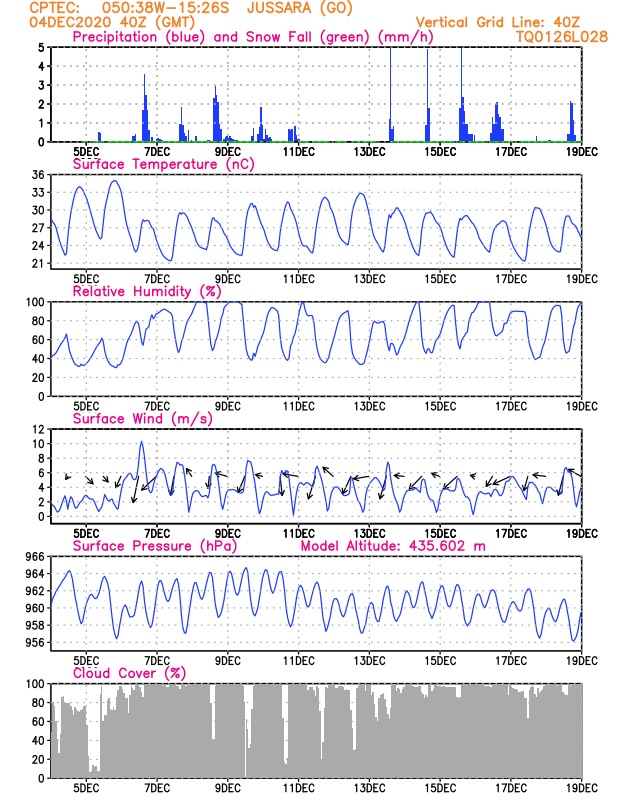 CPTEC: 050:38W-15:26S JUSSARA (GO)
04DEC2020 40Z (GMT)
Vertical Grid Line: 40Z
TQ0126L028

Precipitation (blue) and Snow Fall (green) (mm/h)
5
4
3
2
1
0
5DEC 7DEC 9DEC 11DEC 13DEC 15DEC 17DEC 19DEC

Surface Temperature (nC)
36
33
30
27
24
21
5DEC 7DEC 9DEC 11DEC 13DEC 15DEC 17DEC 19DEC

Relative Humidity (%)
100
80
60
40
20
0
5DEC 7DEC 9DEC 11DEC 13DEC 15DEC 17DEC 19DEC

Surface Wind (m/s)
12
10
8
6
4
2
0
5DEC 7DEC 9DEC 11DEC 13DEC 15DEC 17DEC 19DEC

Surface Pressure (hPa)
Model Altitude: 435.602 m
966
964
962
960
958
956
5DEC 7DEC 9DEC 11DEC 13DEC 15DEC 17DEC 19DEC

Cloud Cover (%)
100
80
60
40
20
0
5DEC 7DEC 9DEC 11DEC 13DEC 15DEC 17DEC 19DEC